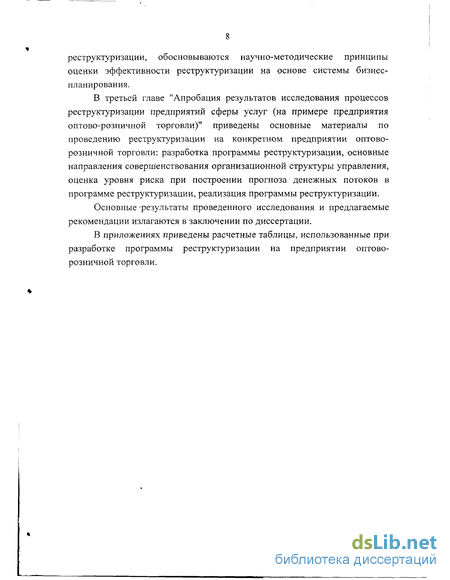 8

реструктуризации, обосновываются научно-методические принципы оценки эффективности реструктуризации на основе системы бизнес-планирования.

В третьей главе "Апробация результатов исследования процессов реструктуризации предприятий сферы услуг (на примере предприятия оптово-розничной торговли)" приведены основные материалы по проведению реструктуризации на конкретном предприятии оптово-розничной торговли: разработка программы реструктуризации, основные направления совершенствования организационной структуры управления, оценка уровня риска при построении прогноза денежных потоков в программе реструктуризации, реализация программы реструктуризации.

Основные результаты проведенного исследования и предлагаемые рекомендации излагаются в заключении по диссертации.

В приложениях приведены расчетные таблицы, использованные при разработке программы реструктуризации на предприятии оптово-розничной торговли.

dsLib.net
библиотека диссертаций